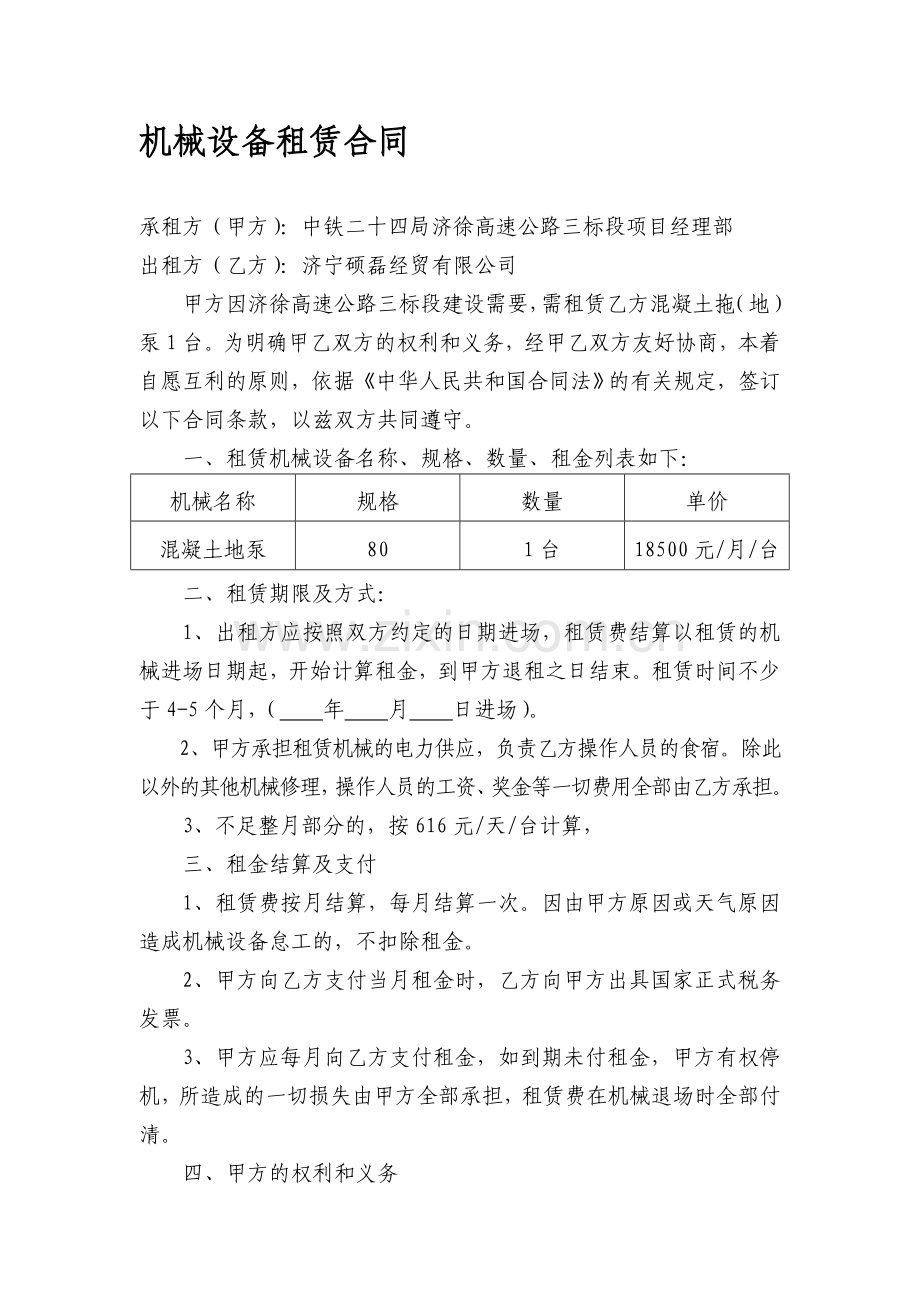 机械设备租赁合同

承租方（甲方）：中铁二十四局济徐高速公路三标段项目经理部
出租方（乙方）：济宁硕磊经贸有限公司

甲方因济徐高速公路三标段建设需要，需租赁乙方混凝土拖（地）泵1台。为明确甲乙双方的权利和义务，经甲乙双方友好协商，本着自愿互利的原则，依据《中华人民共和国合同法》的有关规定，签订以下合同条款，以兹双方共同遵守。

一、租赁机械设备名称、规格、数量、租金列表如下：

| 机械名称 | 规格 | 数量 | 单价 |
|---|---|---|---|
| 混凝土地泵 | 80 | 1台 | 18500元/月/台 |

二、租赁期限及方式：

1、出租方应按照双方约定的日期进场，租赁费结算以租赁的机械进场日期起，开始计算租金，到甲方退租之日结束。租赁时间不少于4-5个月，（____年____月____日进场）。

2、甲方承担租赁机械的电力供应，负责乙方操作人员的食宿。除此以外的其他机械修理，操作人员的工资、奖金等一切费用全部由乙方承担。

3、不足整月部分的，按616元/天/台计算，

三、租金结算及支付

1、租赁费按月结算，每月结算一次。因由甲方原因或天气原因造成机械设备怠工的，不扣除租金。

2、甲方向乙方支付当月租金时，乙方向甲方出具国家正式税务发票。

3、甲方应每月向乙方支付租金，如到期未付租金，甲方有权停机，所造成的一切损失由甲方全部承担，租赁费在机械退场时全部付清。

四、甲方的权利和义务

www.zixin.com.cn